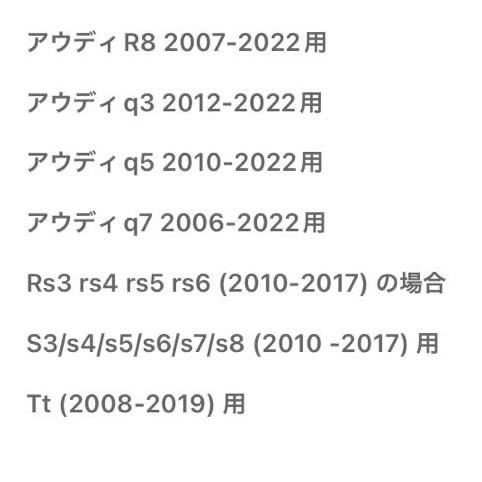 アウディ R8 2007-2022用

アウディ q3 2012-2022用

アウディ q5 2010-2022用

アウディ q7 2006-2022用

Rs3 rs4 rs5 rs6 (2010-2017) の場合

S3/s4/s5/s6/s7/s8 (2010 -2017) 用

Tt (2008-2019) 用